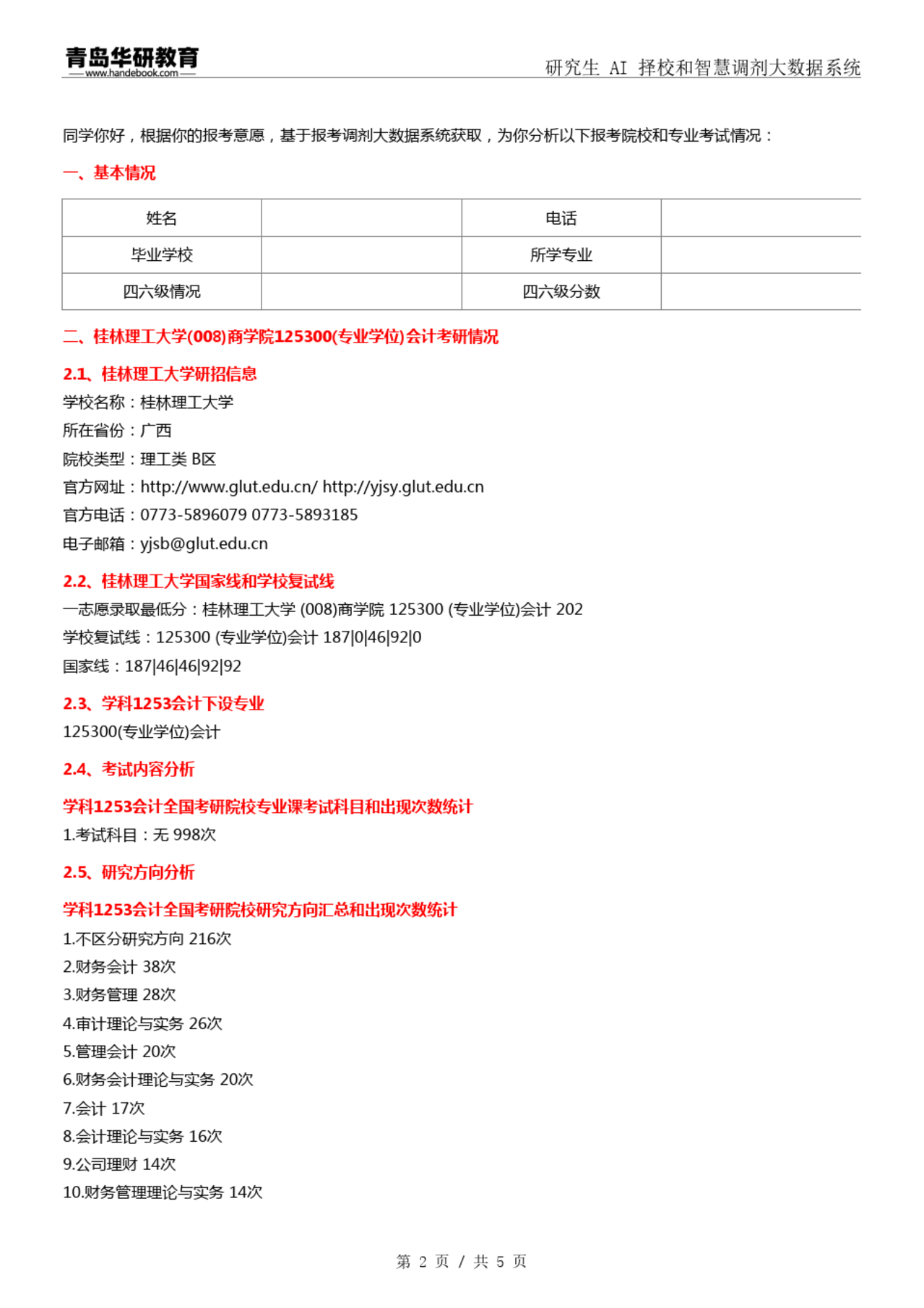 青岛华研教育
www.handebook.com

研究生 AI 择校和智慧调剂大数据系统

同学你好，根据你的报考意愿，基于报考调剂大数据系统获取，为你分析以下报考院校和专业考试情况：

一、基本情况

| 姓名 | | 电话 | |
|---|---|---|---|
| 毕业学校 | | 所学专业 | |
| 四六级情况 | | 四六级分数 | |

二、桂林理工大学(008)商学院125300(专业学位)会计考研情况

2.1、桂林理工大学研招信息

学校名称：桂林理工大学
所在省份：广西
院校类型：理工类 B区
官方网址：http://www.glut.edu.cn/ http://yjsy.glut.edu.cn
官方电话：0773-5896079 0773-5893185
电子邮箱：yjsb@glut.edu.cn

2.2、桂林理工大学国家线和学校复试线

一志愿录取最低分：桂林理工大学 (008)商学院 125300 (专业学位)会计 202
学校复试线：125300 (专业学位)会计 187|0|46|92|0
国家线：187|46|46|92|92

2.3、学科1253会计下设专业

125300(专业学位)会计

2.4、考试内容分析

学科1253会计全国考研院校专业课考试科目和出现次数统计

1.考试科目：无 998次

2.5、研究方向分析

学科1253会计全国考研院校研究方向汇总和出现次数统计

1.不区分研究方向 216次
2.财务会计 38次
3.财务管理 28次
4.审计理论与实务 26次
5.管理会计 20次
6.财务会计理论与实务 20次
7.会计 17次
8.会计理论与实务 16次
9.公司理财 14次
10.财务管理理论与实务 14次

第 2 页 / 共 5 页